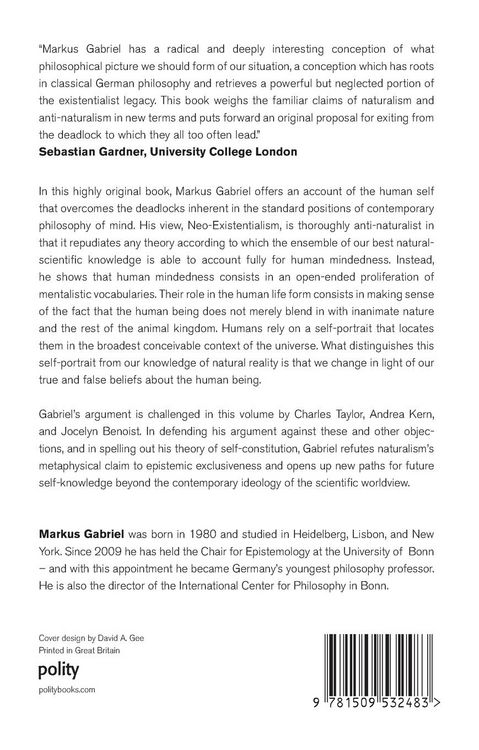 "Markus Gabriel has a radical and deeply interesting conception of what philosophical picture we should form of our situation, a conception which has roots in classical German philosophy and retrieves a powerful but neglected portion of the existentialist legacy. This book weighs the familiar claims of naturalism and anti-naturalism in new terms and puts forward an original proposal for exiting from the deadlock to which they all too often lead."
Sebastian Gardner, University College London

In this highly original book, Markus Gabriel offers an account of the human self that overcomes the deadlocks inherent in the standard positions of contemporary philosophy of mind. His view, Neo-Existentialism, is thoroughly anti-naturalist in that it repudiates any theory according to which the ensemble of our best natural-scientific knowledge is able to account fully for human mindedness. Instead, he shows that human mindedness consists in an open-ended proliferation of mentalistic vocabularies. Their role in the human life form consists in making sense of the fact that the human being does not merely blend in with inanimate nature and the rest of the animal kingdom. Humans rely on a self-portrait that locates them in the broadest conceivable context of the universe. What distinguishes this self-portrait from our knowledge of natural reality is that we change in light of our true and false beliefs about the human being.

Gabriel's argument is challenged in this volume by Charles Taylor, Andrea Kern, and Jocelyn Benoist. In defending his argument against these and other objections, and in spelling out his theory of self-constitution, Gabriel refutes naturalism's metaphysical claim to epistemic exclusiveness and opens up new paths for future self-knowledge beyond the contemporary ideology of the scientific worldview.

Markus Gabriel was born in 1980 and studied in Heidelberg, Lisbon, and New York. Since 2009 he has held the Chair for Epistemology at the University of Bonn – and with this appointment he became Germany's youngest philosophy professor. He is also the director of the International Center for Philosophy in Bonn.

Cover design by David A. Gee
Printed in Great Britain

polity

politybooks.com

9 781509 532483 >